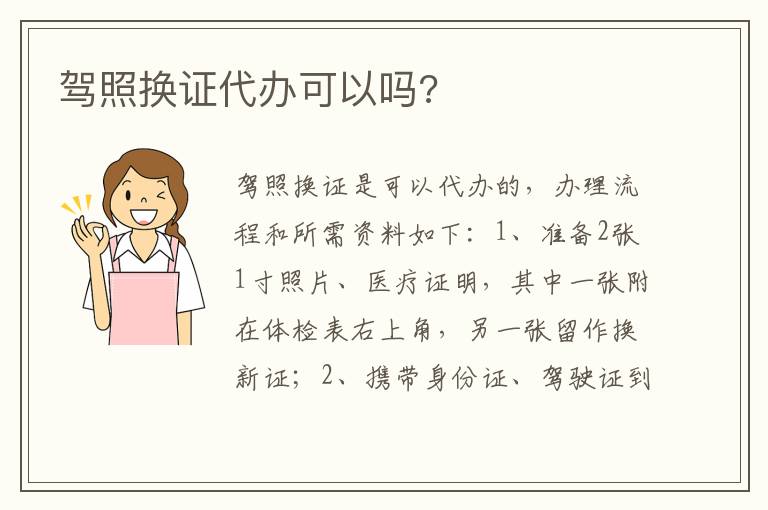 驾照换证代办可以吗？

驾照换证是可以代办的，办理流程和所需资料如下：1、准备2张1寸照片、医疗证明，其中一张附在体检表右上角，另一张留作换新证；2、携带身份证、驾驶证到